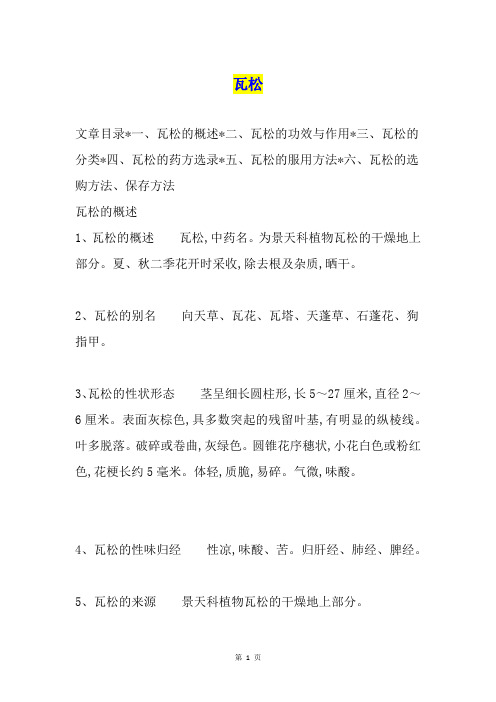 瓦松

文章目录*一、瓦松的概述*二、瓦松的功效与作用*三、瓦松的分类*四、瓦松的药方选录*五、瓦松的服用方法*六、瓦松的选购方法、保存方法

瓦松的概述

1、瓦松的概述　　瓦松,中药名。为景天科植物瓦松的干燥地上部分。夏、秋二季花开时采收,除去根及杂质,晒干。

2、瓦松的别名　　向天草、瓦花、瓦塔、天蓬草、石蓬花、狗指甲。

3、瓦松的性状形态　　茎呈细长圆柱形,长5～27厘米,直径2～6厘米。表面灰棕色,具多数突起的残留叶基,有明显的纵棱线。叶多脱落。破碎或卷曲,灰绿色。圆锥花序穗状,小花白色或粉红色,花梗长约5毫米。体轻,质脆,易碎。气微,味酸。

4、瓦松的性味归经　　性凉,味酸、苦。归肝经、肺经、脾经。

5、瓦松的来源　　景天科植物瓦松的干燥地上部分。

第 1 页